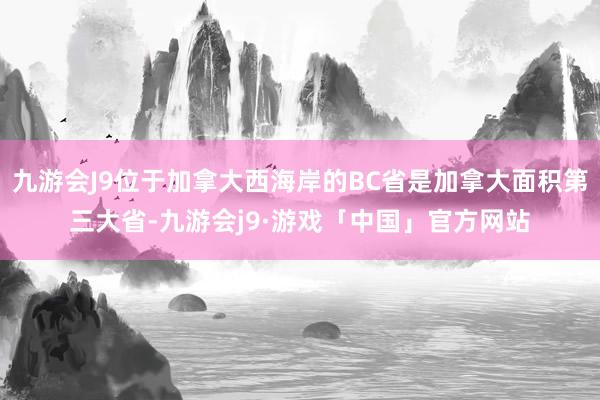 九游会J9位于加拿大西海岸的BC省是加拿大面积第三大省-九游会j9·游戏「中国」官方网站